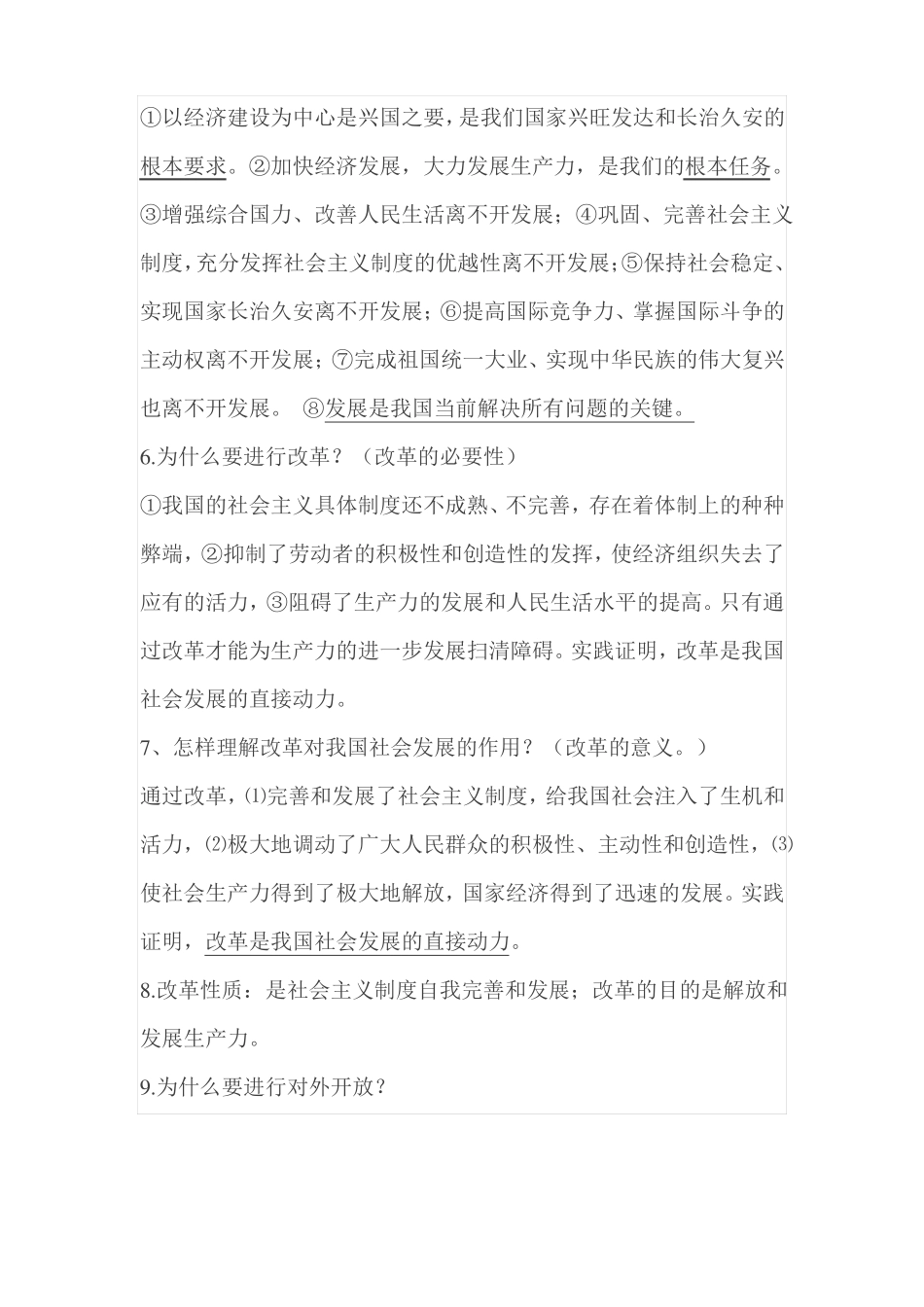 ①以经济建设为中心是兴国之要，是我们国家兴旺发达和长治久安的根本要求。②加快经济发展，大力发展生产力，是我们的根本任务。③增强综合国力、改善人民生活离不开发展；④巩固、完善社会主义制度，充分发挥社会主义制度的优越性离不开发展；⑤保持社会稳定、实现国家长治久安离不开发展；⑥提高国际竞争力、掌握国际斗争的主动权离不开发展；⑦完成祖国统一大业、实现中华民族的伟大复兴也离不开发展。 ⑧发展是我国当前解决所有问题的关键。

6.为什么要进行改革？（改革的必要性）

①我国的社会主义具体制度还不成熟、不完善，存在着体制上的种种弊端，②抑制了劳动者的积极性和创造性的发挥，使经济组织失去了应有的活力，③阻碍了生产力的发展和人民生活水平的提高。只有通过改革才能为生产力的进一步发展扫清障碍。实践证明，改革是我国社会发展的直接动力。

7、怎样理解改革对我国社会发展的作用？（改革的意义。）

通过改革，⑴完善和发展了社会主义制度，给我国社会注入了生机和活力，⑵极大地调动了广大人民群众的积极性、主动性和创造性，⑶使社会生产力得到了极大地解放，国家经济得到了迅速的发展。实践证明，改革是我国社会发展的直接动力。

8.改革性质：是社会主义制度自我完善和发展；改革的目的是解放和发展生产力。

9.为什么要进行对外开放？